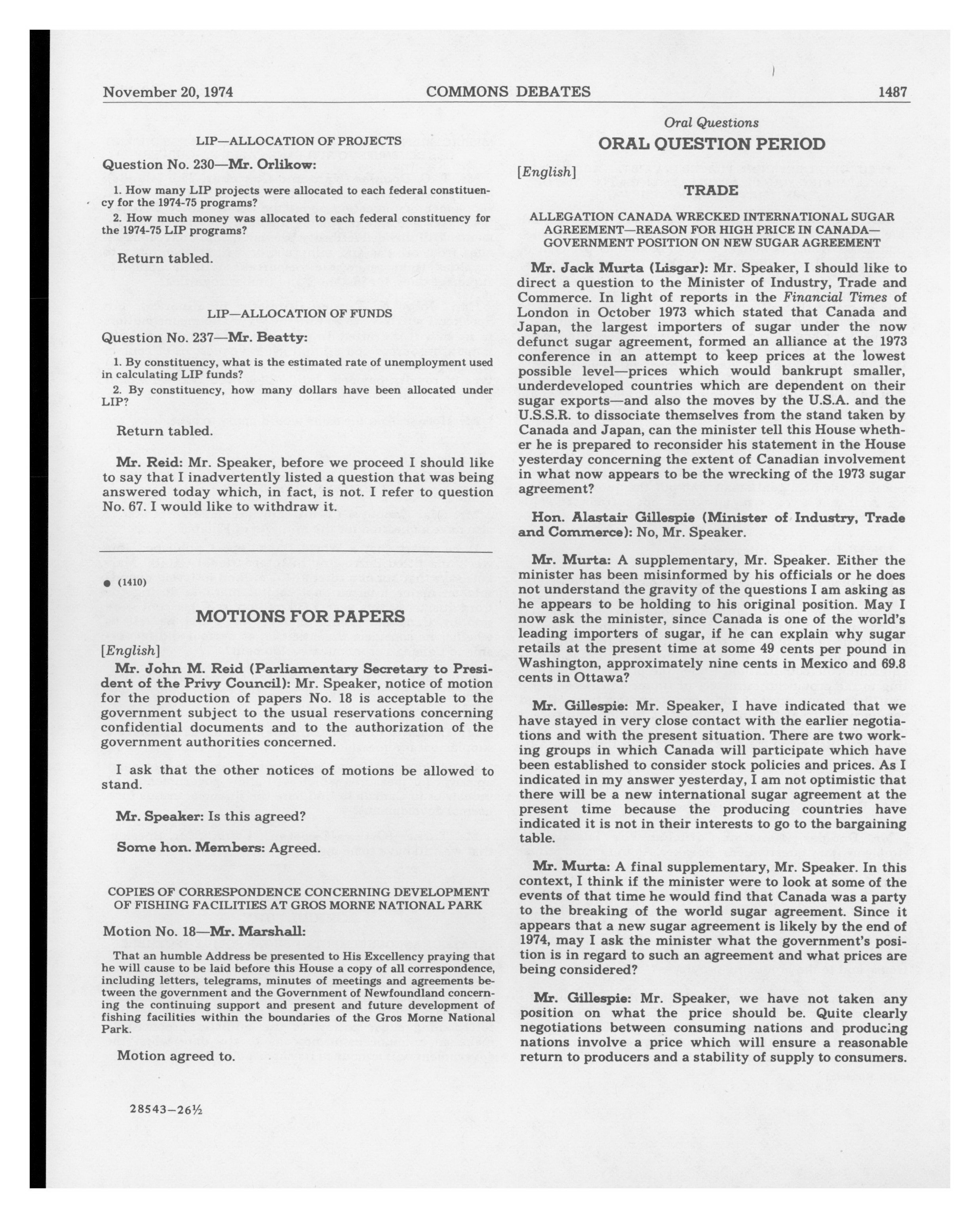 November 20, 1974 COMMONS DEBATES 1487

LIP—ALLOCATION OF PROJECTS

Question No. 230—Mr. Orlikow:

1. How many LIP projects were allocated to each federal constituency for the 1974-75 programs?

2. How much money was allocated to each federal constituency for the 1974-75 LIP programs?

Return tabled.

LIP—ALLOCATION OF FUNDS

Question No. 237—Mr. Beatty:

1. By constituency, what is the estimated rate of unemployment used in calculating LIP funds?

2. By constituency, how many dollars have been allocated under LIP?

Return tabled.

Mr. Reid: Mr. Speaker, before we proceed I should like to say that I inadvertently listed a question that was being answered today which, in fact, is not. I refer to question No. 67. I would like to withdraw it.

● (1410)

MOTIONS FOR PAPERS

[English]

Mr. John M. Reid (Parliamentary Secretary to President of the Privy Council): Mr. Speaker, notice of motion for the production of papers No. 18 is acceptable to the government subject to the usual reservations concerning confidential documents and to the authorization of the government authorities concerned.

I ask that the other notices of motions be allowed to stand.

Mr. Speaker: Is this agreed?

Some hon. Members: Agreed.

COPIES OF CORRESPONDENCE CONCERNING DEVELOPMENT OF FISHING FACILITIES AT GROS MORNE NATIONAL PARK

Motion No. 18—Mr. Marshall:

That an humble Address be presented to His Excellency praying that he will cause to be laid before this House a copy of all correspondence, including letters, telegrams, minutes of meetings and agreements between the government and the Government of Newfoundland concerning the continuing support and present and future development of fishing facilities within the boundaries of the Gros Morne National Park.

Motion agreed to.

28543—26½

Oral Questions

ORAL QUESTION PERIOD

[English]

TRADE

ALLEGATION CANADA WRECKED INTERNATIONAL SUGAR AGREEMENT—REASON FOR HIGH PRICE IN CANADA—GOVERNMENT POSITION ON NEW SUGAR AGREEMENT

Mr. Jack Murta (Lisgar): Mr. Speaker, I should like to direct a question to the Minister of Industry, Trade and Commerce. In light of reports in the Financial Times of London in October 1973 which stated that Canada and Japan, the largest importers of sugar under the now defunct sugar agreement, formed an alliance at the 1973 conference in an attempt to keep prices at the lowest possible level—prices which would bankrupt smaller, underdeveloped countries which are dependent on their sugar exports—and also the moves by the U.S.A. and the U.S.S.R. to dissociate themselves from the stand taken by Canada and Japan, can the minister tell this House whether he is prepared to reconsider his statement in the House yesterday concerning the extent of Canadian involvement in what now appears to be the wrecking of the 1973 sugar agreement?

Hon. Alastair Gillespie (Minister of Industry, Trade and Commerce): No, Mr. Speaker.

Mr. Murta: A supplementary, Mr. Speaker. Either the minister has been misinformed by his officials or he does not understand the gravity of the questions I am asking as he appears to be holding to his original position. May I now ask the minister, since Canada is one of the world's leading importers of sugar, if he can explain why sugar retails at the present time at some 49 cents per pound in Washington, approximately nine cents in Mexico and 69.8 cents in Ottawa?

Mr. Gillespie: Mr. Speaker, I have indicated that we have stayed in very close contact with the earlier negotiations and with the present situation. There are two working groups in which Canada will participate which have been established to consider stock policies and prices. As I indicated in my answer yesterday, I am not optimistic that there will be a new international sugar agreement at the present time because the producing countries have indicated it is not in their interests to go to the bargaining table.

Mr. Murta: A final supplementary, Mr. Speaker. In this context, I think if the minister were to look at some of the events of that time he would find that Canada was a party to the breaking of the world sugar agreement. Since it appears that a new sugar agreement is likely by the end of 1974, may I ask the minister what the government's position is in regard to such an agreement and what prices are being considered?

Mr. Gillespie: Mr. Speaker, we have not taken any position on what the price should be. Quite clearly negotiations between consuming nations and producing nations involve a price which will ensure a reasonable return to producers and a stability of supply to consumers.